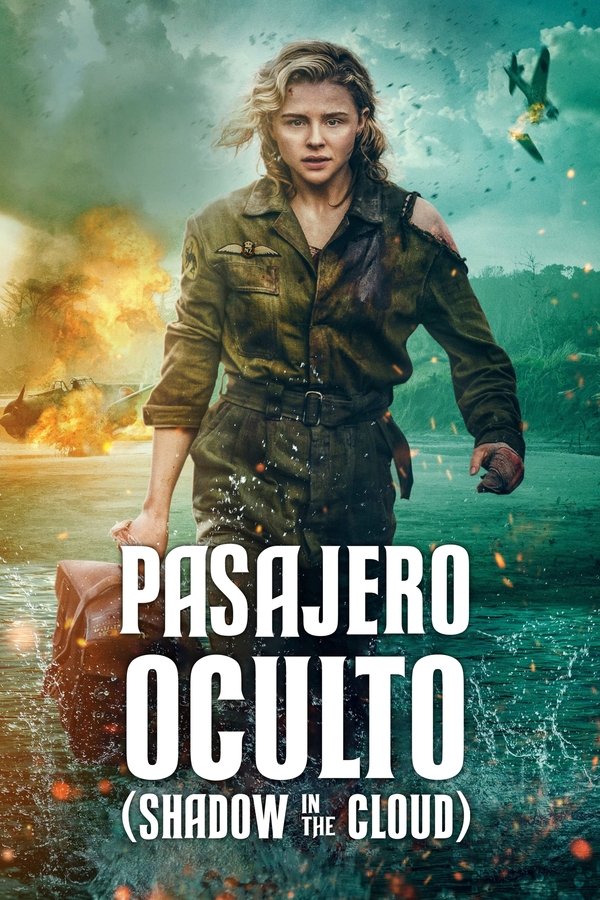 PASAJERO OCULTO
(SHADOW IN THE CLOUD)